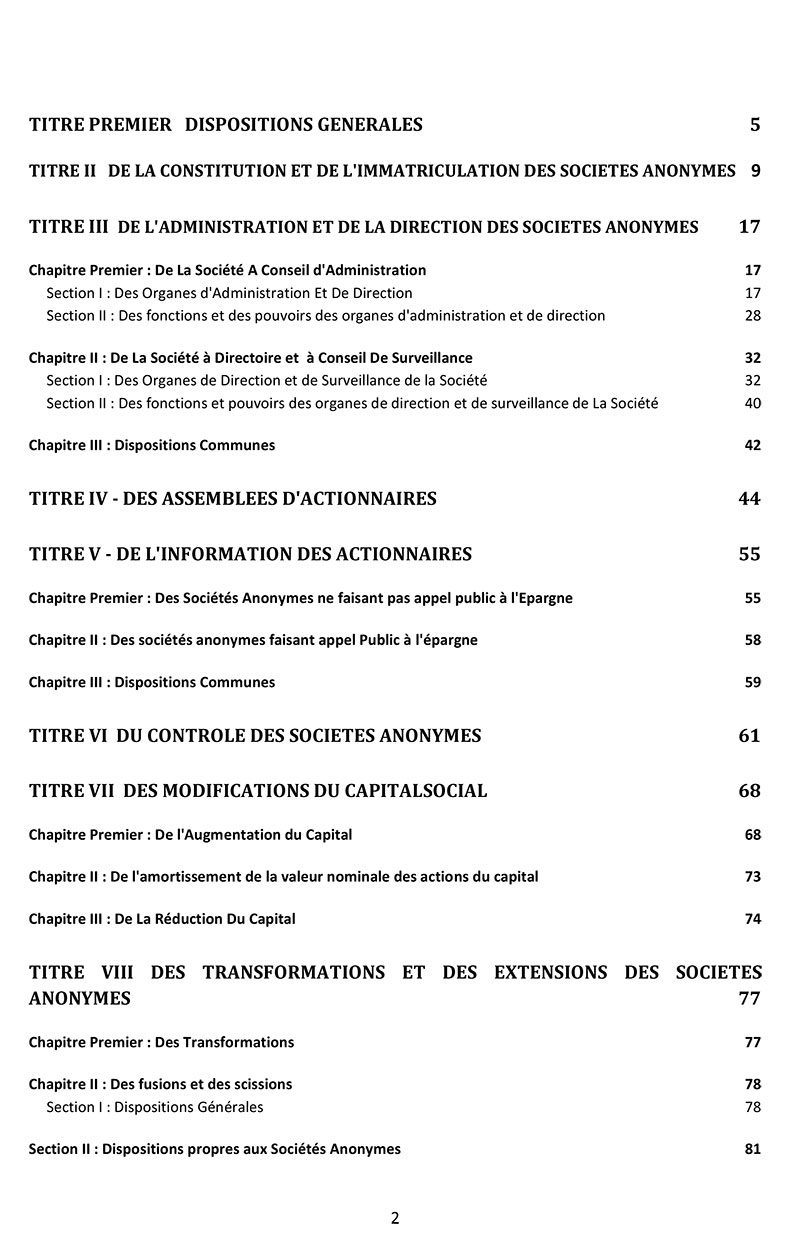 TITRE PREMIER DISPOSITIONS GENERALES 5

TITRE II DE LA CONSTITUTION ET DE L'IMMATRICULATION DES SOCIETES ANONYMES 9

TITRE III DE L'ADMINISTRATION ET DE LA DIRECTION DES SOCIETES ANONYMES 17

Chapitre Premier : De La Société A Conseil d'Administration 17
Section I : Des Organes d'Administration Et De Direction 17
Section II : Des fonctions et des pouvoirs des organes d'administration et de direction 28

Chapitre II : De La Société à Directoire et à Conseil De Surveillance 32
Section I : Des Organes de Direction et de Surveillance de la Société 32
Section II : Des fonctions et pouvoirs des organes de direction et de surveillance de La Société 40

Chapitre III : Dispositions Communes 42

TITRE IV - DES ASSEMBLEES D'ACTIONNAIRES 44

TITRE V - DE L'INFORMATION DES ACTIONNAIRES 55

Chapitre Premier : Des Sociétés Anonymes ne faisant pas appel public à l'Epargne 55

Chapitre II : Des sociétés anonymes faisant appel Public à l'épargne 58

Chapitre III : Dispositions Communes 59

TITRE VI DU CONTROLE DES SOCIETES ANONYMES 61

TITRE VII DES MODIFICATIONS DU CAPITALSOCIAL 68

Chapitre Premier : De l'Augmentation du Capital 68

Chapitre II : De l'amortissement de la valeur nominale des actions du capital 73

Chapitre III : De La Réduction Du Capital 74

TITRE VIII DES TRANSFORMATIONS ET DES EXTENSIONS DES SOCIETES ANONYMES 77

Chapitre Premier : Des Transformations 77

Chapitre II : Des fusions et des scissions 78
Section I : Dispositions Générales 78

Section II : Dispositions propres aux Sociétés Anonymes 81

2